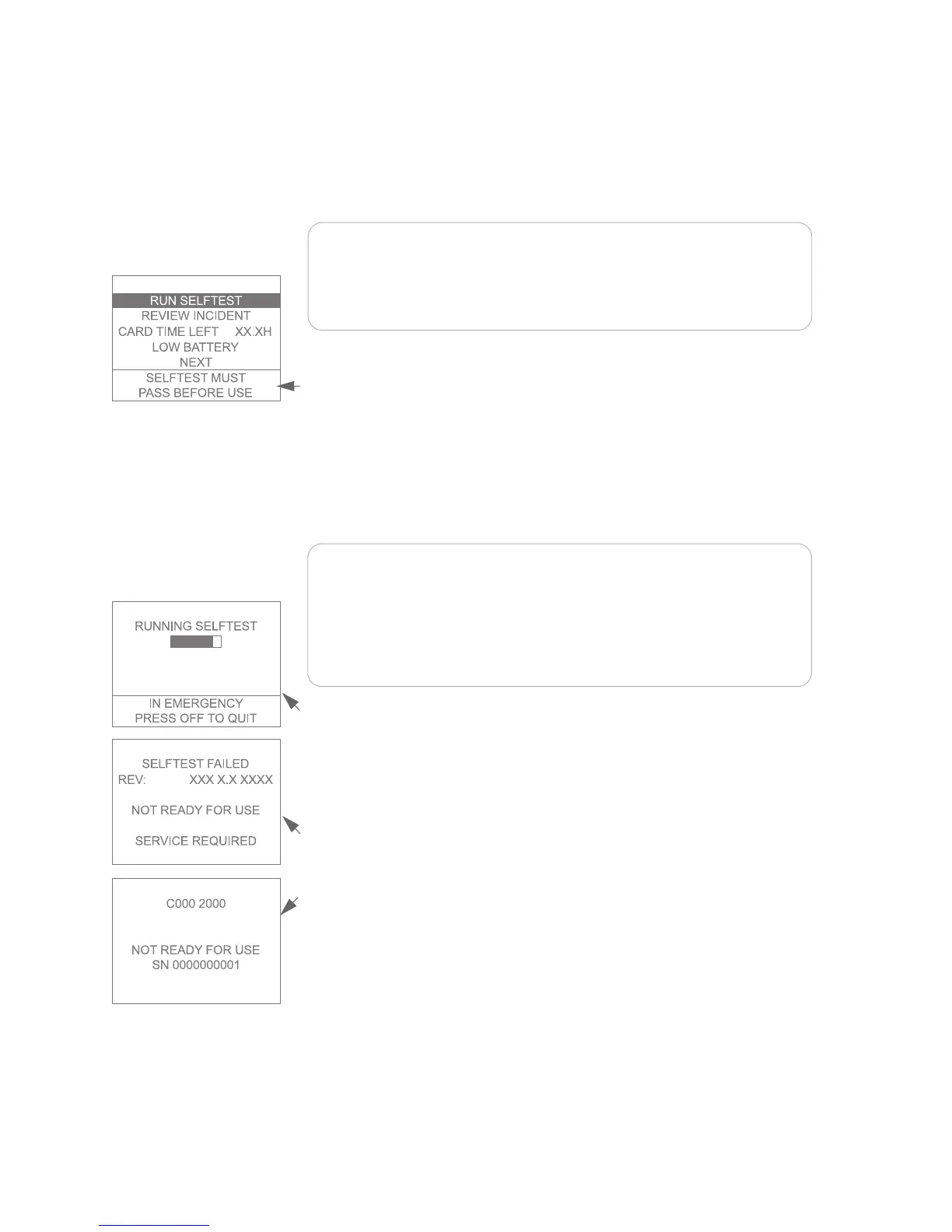 RUN SELFTEST
REVIEW INCIDENT
CARD TIME LEFT XX.XH
LOW BATTERY
NEXT
SELFTEST MUST
PASS BEFORE USE

RUNNING SELFTEST

IN EMERGENCY
PRESS OFF TO QUIT

SELFTEST FAILED
REV: XXX X.X XXXX

NOT READY FOR USE

SERVICE REQUIRED

C000 2000

NOT READY FOR USE
SN 0000000001